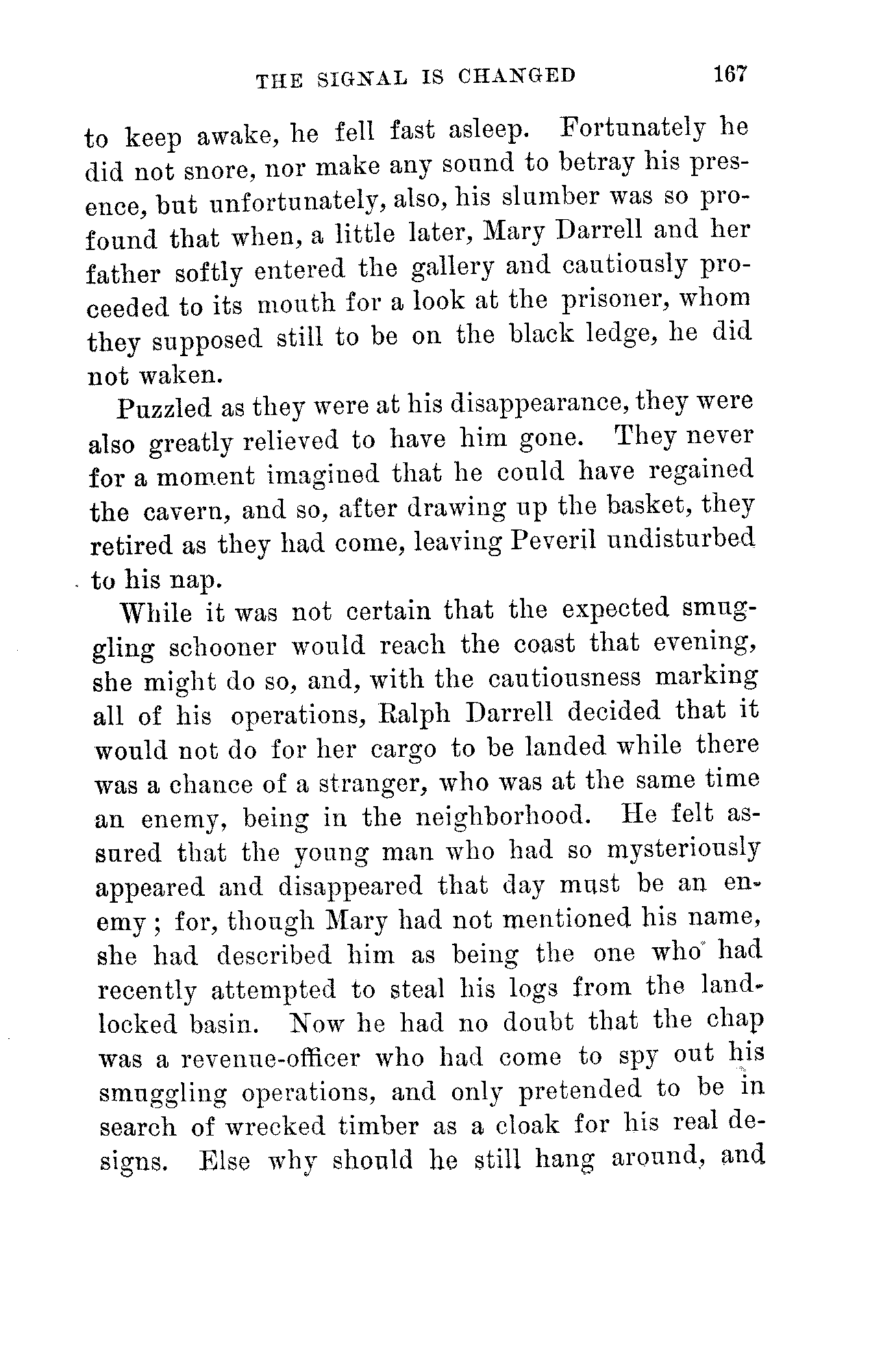 THE SIGNAL IS CHANGED 167

to keep awake, he fell fast asleep. Fortunately he did not snore, nor make any sound to betray his presence, but unfortunately, also, his slumber was so profound that when, a little later, Mary Darrell and her father softly entered the gallery and cautiously proceeded to its mouth for a look at the prisoner, whom they supposed still to be on the black ledge, he did not waken.

Puzzled as they were at his disappearance, they were also greatly relieved to have him gone. They never for a moment imagined that he could have regained the cavern, and so, after drawing up the basket, they retired as they had come, leaving Peveril undisturbed to his nap.

While it was not certain that the expected smuggling schooner would reach the coast that evening, she might do so, and, with the cautiousness marking all of his operations, Ralph Darrell decided that it would not do for her cargo to be landed while there was a chance of a stranger, who was at the same time an enemy, being in the neighborhood. He felt assured that the young man who had so mysteriously appeared and disappeared that day must be an enemy; for, though Mary had not mentioned his name, she had described him as being the one who had recently attempted to steal his logs from the landlocked basin. Now he had no doubt that the chap was a revenue-officer who had come to spy out his smuggling operations, and only pretended to be in search of wrecked timber as a cloak for his real designs. Else why should he still hang around, and